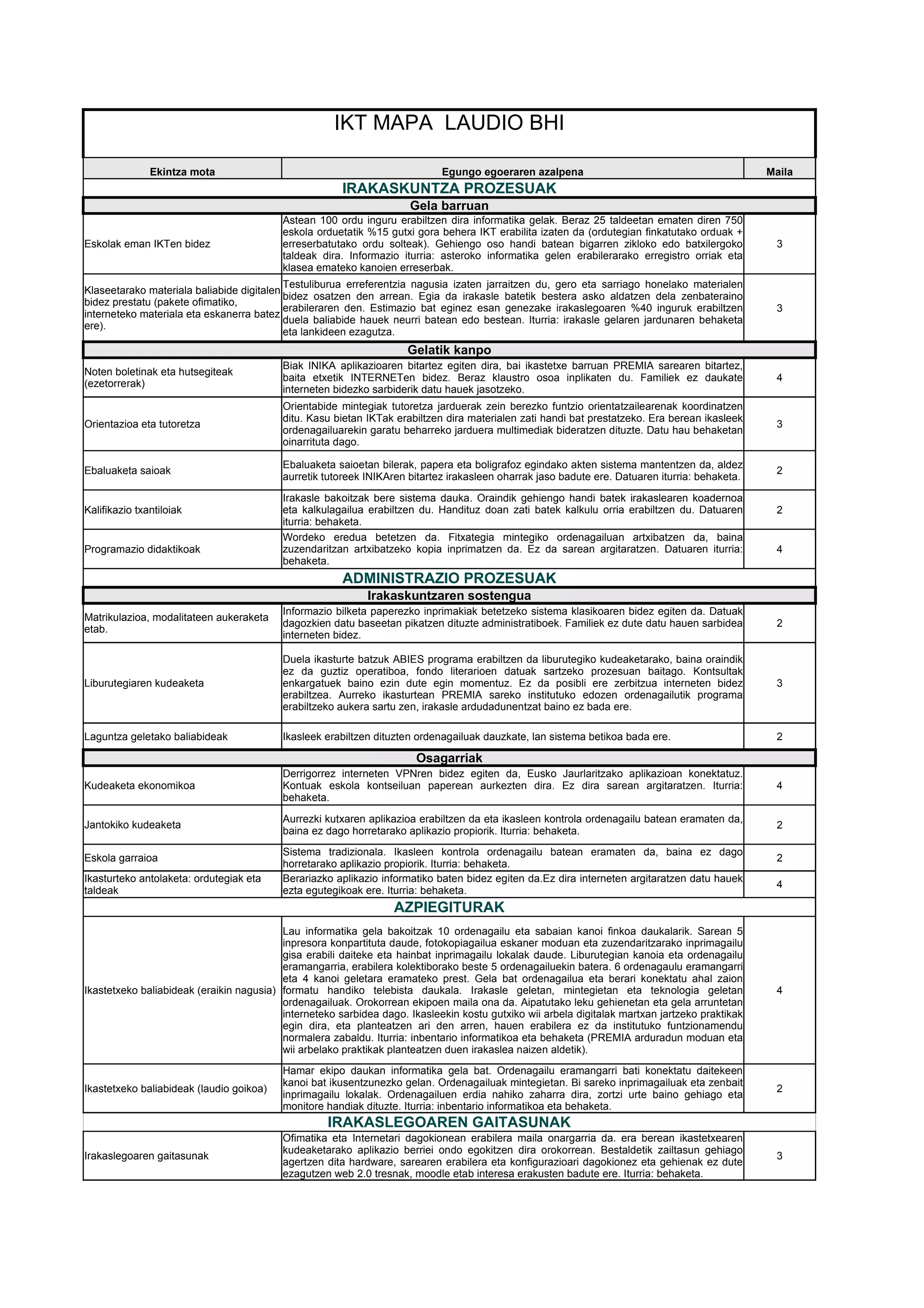 IKT MAPA LAUDIO BHI

| Ekintza mota | Egungo egoeraren azalpena | Maila |
|---|---|---|
| IRAKASKUNTZA PROZESUAK | | |
| Gela barruan | | |
| Eskolak eman IKTen bidez | Astean 100 ordu inguru erabiltzen dira informatika gelak. Beraz 25 taldeetan ematen diren 750 eskola orduetatik %15 gutxi gora behera IKT erabilita izaten da (ordutegian finkatutako orduak + erreserbatutako ordu solteak). Gehiengo oso handi batean bigarren zikloko edo batxilergoko taldeak dira. Informazio iturria: asteroko informatika gelen erabilerarako erregistro orriak eta klasea emateko kanoien erreserbak. | 3 |
| Klaseetarako materiala baliabide digitalen bidez prestatu (pakete ofimatiko, interneteko materiala eta eskanerra batez ere). | Testuliburua erreferentzia nagusia izaten jarraitzen du, gero eta sarriago honelako materialen bidez osatzen den arrean. Egia da irakasle batetik bestera asko aldatzen dela zenbateraino erabileraren den. Estimazio bat eginez esan genezake irakaslegoaren %40 inguruk erabiltzen duela baliabide hauek neurri batean edo bestean. Iturria: irakasle gelaren jardunaren behaketa eta lankideen ezagutza. | 3 |
| Gelatik kanpo | | |
| Noten boletinak eta hutsegiteak (ezetorrerak) | Biak INIKA aplikazioaren bitartez egiten dira, bai ikastetxe barruan PREMIA sarearen bitartez, baita etxetik INTERNETen bidez. Beraz klaustro osoa inplikaten du. Familiek ez daukate interneten bidezko sarbiderik datu hauek jasotzeko. | 4 |
| Orientazioa eta tutoretza | Orientabide mintegiak tutoretza jarduerak zein berezko funtzio orientatzailearenak koordinatzen ditu. Kasu bietan IKTak erabiltzen dira materialen zati handi bat prestatzeko. Era berean ikasleek ordenagailuarekin garatu beharreko jarduera multimediak bideratzen dituzte. Datu hau behaketan oinarrituta dago. | 3 |
| Ebaluaketa saioak | Ebaluaketa saioetan bilerak, papera eta boligrafoz egindako akten sistema mantentzen da, aldez aurretik tutoreek INIKAren bitartez irakasleen oharrak jaso badute ere. Datuaren iturria: behaketa. | 2 |
| Kalifikazio txantiloiak | Irakasle bakoitzak bere sistema dauka. Oraindik gehiengo handi batek irakaslearen koadernoa eta kalkulagailua erabiltzen du. Handituz doan zati batek kalkulu orria erabiltzen du. Datuaren iturria: behaketa. | 2 |
| Programazio didaktikoak | Wordeko eredua betetzen da. Fitxategia mintegiko ordenagailuan artxibatzen da, baina zuzendaritzan artxibatzeko kopia inprimatzen da. Ez da sarean argitaratzen. Datuaren iturria: behaketa. | 4 |
| ADMINISTRAZIO PROZESUAK | | |
| Irakaskuntzaren sostengua | | |
| Matrikulazioa, modalitateen aukeraketa etab. | Informazio bilketa paperezko inprimakiak betetzeko sistema klasikoaren bidez egiten da. Datuak dagozkien datu baseetan pikatzen dituzte administratiboek. Familiek ez dute datu hauen sarbidea interneten bidez. | 2 |
| Liburutegiaren kudeaketa | Duela ikasturte batzuk ABIES programa erabiltzen da liburutegiko kudeaketarako, baina oraindik ez da guztiz operatiboa, fondo literarioen datuak sartzeko prozesuan baitago. Kontsultak enkargatuek baino ezin dute egin momentuz. Ez da posibli ere zerbitzua interneten bidez erabiltzea. Aurreko ikasturtean PREMIA sareko institutuko edozen ordenagailutik programa erabiltzeko aukera sartu zen, irakasle ardudadunentzat baino ez bada ere. | 3 |
| Laguntza geletako baliabideak | Ikasleek erabiltzen dituzten ordenagailuak dauzkate, lan sistema betikoa bada ere. | 2 |
| Osagarriak | | |
| Kudeaketa ekonomikoa | Derrigorrez interneten VPNren bidez egiten da, Eusko Jaurlaritzako aplikazioan konektatuz. Kontuak eskola kontseiluan paperean aurkezten dira. Ez dira sarean argitaratzen. Iturria: behaketa. | 4 |
| Jantokiko kudeaketa | Aurrezki kutxaren aplikazioa erabiltzen da eta ikasleen kontrola ordenagailu batean eramaten da, baina ez dago horretarako aplikazio propiorik. Iturria: behaketa. | 2 |
| Eskola garraioa | Sistema tradizionala. Ikasleen kontrola ordenagailu batean eramaten da, baina ez dago horretarako aplikazio propiorik. Iturria: behaketa. | 2 |
| Ikasturteko antolaketa: ordutegiak eta taldeak | Berariazko aplikazio informatiko baten bidez egiten da.Ez dira interneten argitaratzen datu hauek ezta egutegikoak ere. Iturria: behaketa. | 4 |
| AZPIEGITURAK | | |
| Ikastetxeko baliabideak (eraikin nagusia) | Lau informatika gela bakoitzak 10 ordenagailu eta sabaian kanoi finkoa daukalarik. Sarean 5 inpresora konpartituta daude, fotokopiagailua eskaner moduan eta zuzendaritzarako inprimagailu gisa erabili daiteke eta hainbat inprimagailu lokalak daude. Liburutegian kanoia eta ordenagailu eramangarria, erabilera kolektiborako beste 5 ordenagailuekin batera. 6 ordenagaulu eramangarri eta 4 kanoi geletara eramateko prest. Gela bat ordenagailua eta berari konektatu ahal zaion formatu handiko telebista daukala. Irakasle geletan, mintegietan eta teknologia geletan ordenagailuak. Orokorrean ekipoen maila ona da. Aipatutako leku gehienetan eta gela arruntetan interneteko sarbidea dago. Ikasleekin kostu gutxiko wii arbela digitalak martxan jartzeko praktikak egin dira, eta planteatzen ari den arren, hauen erabilera ez da institutuko funtzionamendu normalera zabaldu. Iturria: inbentario informatikoa eta behaketa (PREMIA arduradun moduan eta wii arbelako praktikak planteatzen duen irakaslea naizen aldetik). | 4 |
| Ikastetxeko baliabideak (laudio goikoa) | Hamar ekipo daukan informatika gela bat. Ordenagailu eramangarri bati konektatu daitekeen kanoi bat ikusentzunezko gelan. Ordenagailuak mintegietan. Bi sareko inprimagailuak eta zenbait inprimagailu lokalak. Ordenagailuen erdia nahiko zaharra dira, zortzi urte baino gehiago eta monitore handiak dituzte. Iturria: inbentario informatikoa eta behaketa. | 2 |
| IRAKASLEGOAREN GAITASUNAK | | |
| Irakaslegoaren gaitasunak | Ofimatika eta Internetari dagokionean erabilera maila onargarria da. era berean ikastetxearen kudeaketarako aplikazio berriei ondo egokitzen dira orokorrean. Bestaldetik zailtasun gehiago agertzen dita hardware, sarearen erabilera eta konfigurazioari dagokionez eta gehienak ez dute ezagutzen web 2.0 tresnak, moodle etab interesa erakusten badute ere. Iturria: behaketa. | 3 |